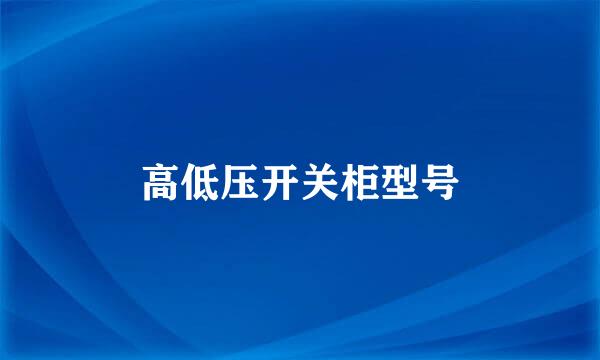 高低压开关柜型号